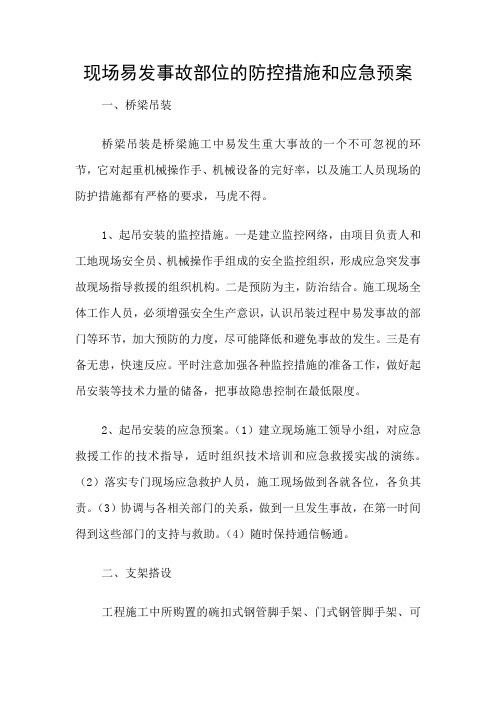 现场易发事故部位的防控措施和应急预案

一、桥梁吊装

桥梁吊装是桥梁施工中易发生重大事故的一个不可忽视的环节，它对起重机械操作手、机械设备的完好率，以及施工人员现场的防护措施都有严格的要求，马虎不得。

1、起吊安装的监控措施。一是建立监控网络，由项目负责人和工地现场安全员、机械操作手组成的安全监控组织，形成应急突发事故现场指导救援的组织机构。二是预防为主，防治结合。施工现场全体工作人员，必须增强安全生产意识，认识吊装过程中易发事故的部门等环节，加大预防的力度，尽可能降低和避免事故的发生。三是有备无患，快速反应。平时注意加强各种监控措施的准备工作，做好起吊安装等技术力量的储备，把事故隐患控制在最低限度。

2、起吊安装的应急预案。（1）建立现场施工领导小组，对应急救援工作的技术指导，适时组织技术培训和应急救援实战的演练。（2）落实专门现场应急救护人员，施工现场做到各就各位，各负其责。（3）协调与各相关部门的关系，做到一旦发生事故，在第一时间得到这些部门的支持与救助。（4）随时保持通信畅通。

二、支架搭设

工程施工中所购置的碗扣式钢管脚手架、门式钢管脚手架、可